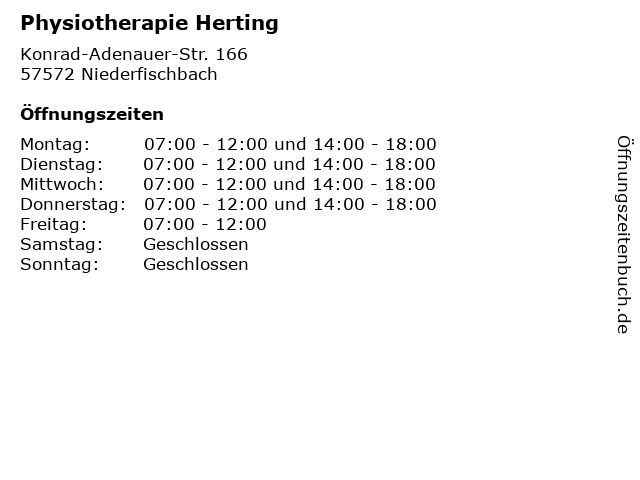 Physiotherapie Herting

Konrad-Adenauer-Str. 166
57572 Niederfischbach

Öffnungszeiten

| | |
|---|---|
| Montag: | 07:00 - 12:00 und 14:00 - 18:00 |
| Dienstag: | 07:00 - 12:00 und 14:00 - 18:00 |
| Mittwoch: | 07:00 - 12:00 und 14:00 - 18:00 |
| Donnerstag: | 07:00 - 12:00 und 14:00 - 18:00 |
| Freitag: | 07:00 - 12:00 |
| Samstag: | Geschlossen |
| Sonntag: | Geschlossen |

Öffnungszeitenbuch.de